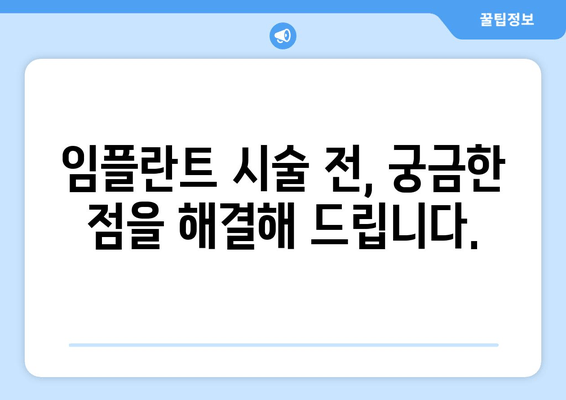 꿀팁정보

임플란트 시술 전, 궁금한 점을 해결해 드립니다.